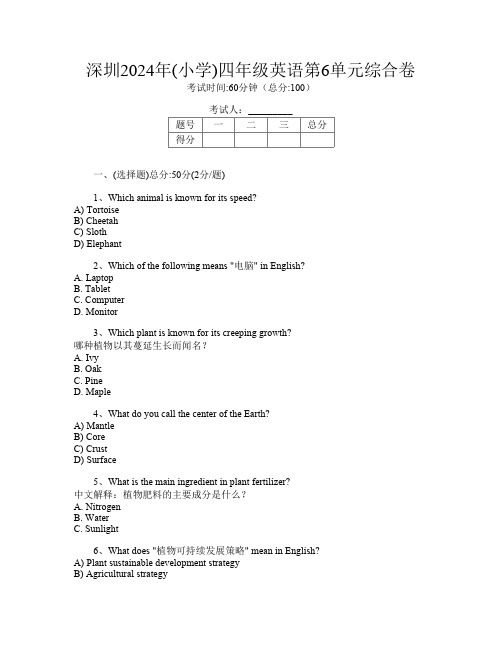 深圳2024年(小学)四年级英语第6单元综合卷
考试时间:60分钟（总分:100）

考试人：________

| 题号 | 一 | 二 | 三 | 总分 |
|---|---|---|---|---|
| 得分 | | | | |

一、(选择题)总分:50分(2分/题)

1、Which animal is known for its speed?
A) Tortoise
B) Cheetah
C) Sloth
D) Elephant

2、Which of the following means "电脑" in English?
A. Laptop
B. Tablet
C. Computer
D. Monitor

3、Which plant is known for its creeping growth?
哪种植物以其蔓延生长而闻名？
A. Ivy
B. Oak
C. Pine
D. Maple

4、What do you call the center of the Earth?
A) Mantle
B) Core
C) Crust
D) Surface

5、What is the main ingredient in plant fertilizer?
中文解释：植物肥料的主要成分是什么？
A. Nitrogen
B. Water
C. Sunlight

6、What does "植物可持续发展策略" mean in English?
A) Plant sustainable development strategy
B) Agricultural strategy